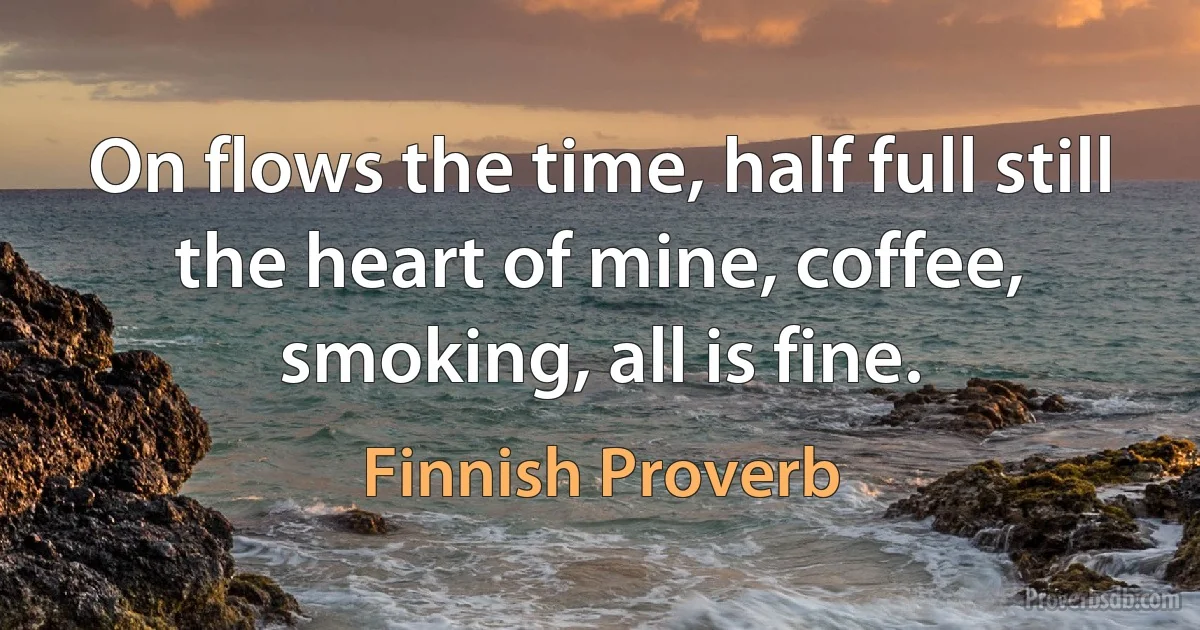 On flows the time, half full still the heart of mine, coffee, smoking, all is fine.

Finnish Proverb

Proverbsdb.com